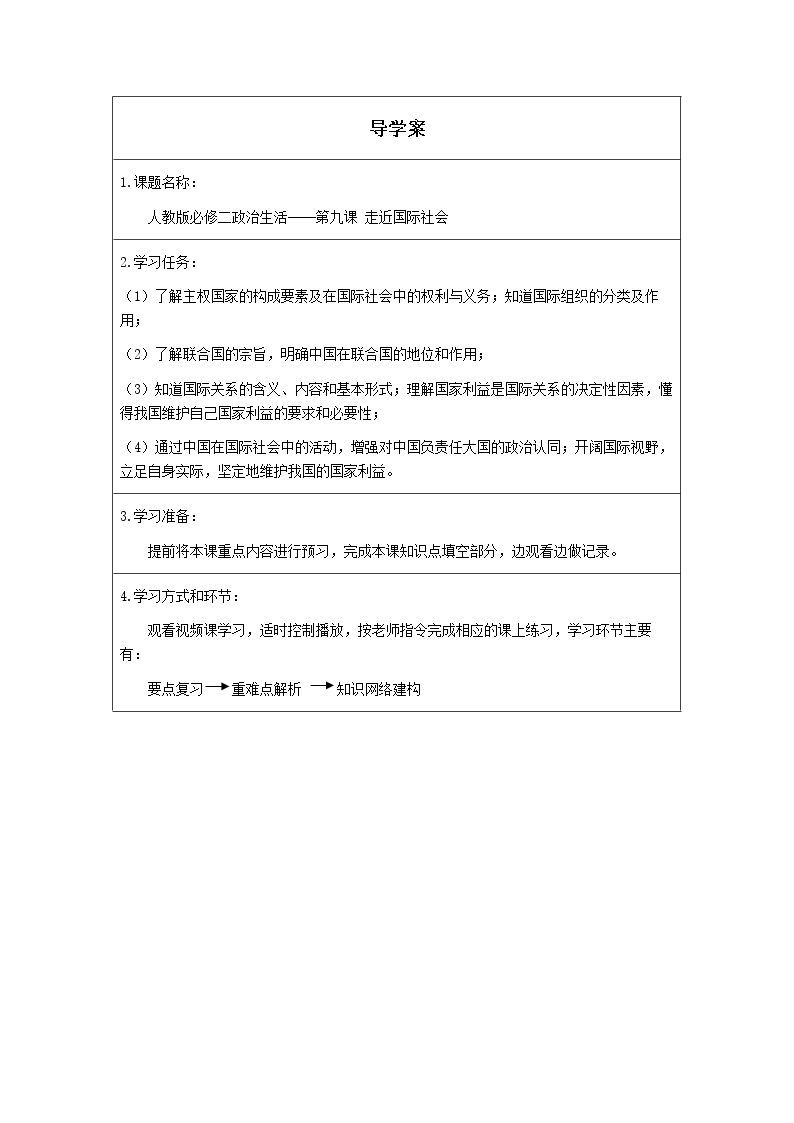 导学案

1.课题名称：

人教版必修二政治生活——第九课 走近国际社会

2.学习任务：

（1）了解主权国家的构成要素及在国际社会中的权利与义务；知道国际组织的分类及作用；

（2）了解联合国的宗旨，明确中国在联合国的地位和作用；

（3）知道国际关系的含义、内容和基本形式；理解国家利益是国际关系的决定性因素，懂得我国维护自己国家利益的要求和必要性；

（4）通过中国在国际社会中的活动，增强对中国负责任大国的政治认同；开阔国际视野，立足自身实际，坚定地维护我国的国家利益。

3.学习准备：

提前将本课重点内容进行预习，完成本课知识点填空部分，边观看边做记录。

4.学习方式和环节：

观看视频课学习，适时控制播放，按老师指令完成相应的课上练习，学习环节主要有：

要点复习→重难点解析 →知识网络建构